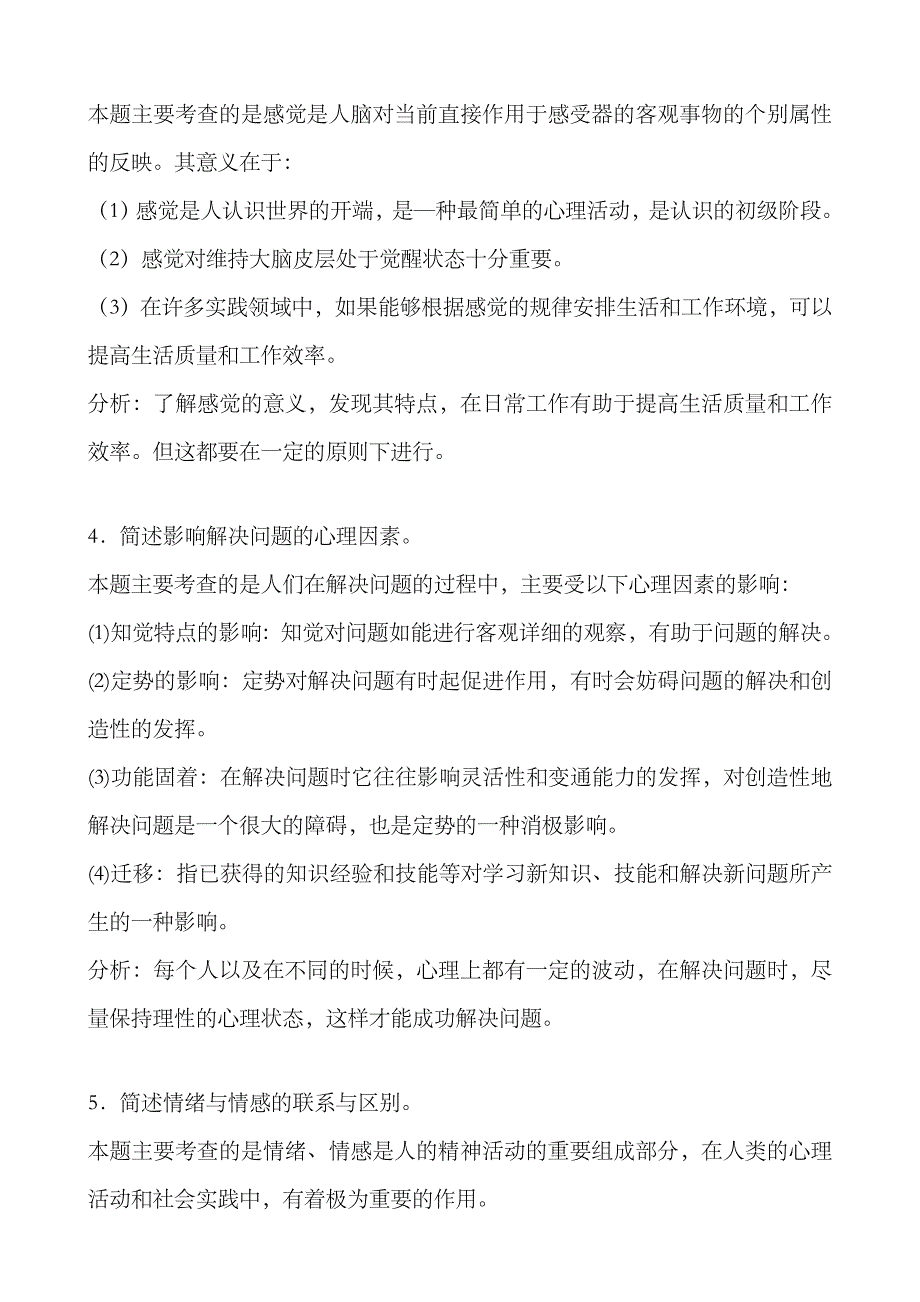 本题主要考查的是感觉是人脑对当前直接作用于感受器的客观事物的个别属性的反映。其意义在于:

（1）感觉是人认识世界的开端，是一种最简单的心理活动，是认识的初级阶段。

（2）感觉对维持大脑皮层处于觉醒状态十分重要。

（3）在许多实践领域中，如果能够根据感觉的规律安排生活和工作环境，可以提高生活质量和工作效率。

分析：了解感觉的意义，发现其特点，在日常工作有助于提高生活质量和工作效率。但这都要在一定的原则下进行。

4．简述影响解决问题的心理因素。

本题主要考查的是人们在解决问题的过程中，主要受以下心理因素的影响:

(1)知觉特点的影响：知觉对问题如能进行客观详细的观察，有助于问题的解决。

(2)定势的影响：定势对解决问题有时起促进作用，有时会妨碍问题的解决和创造性的发挥。

(3)功能固着：在解决问题时它往往影响灵活性和变通能力的发挥，对创造性地解决问题是一个很大的障碍，也是定势的一种消极影响。

(4)迁移：指已获得的知识经验和技能等对学习新知识、技能和解决新问题所产生的一种影响。

分析：每个人以及在不同的时候，心理上都有一定的波动，在解决问题时，尽量保持理性的心理状态，这样才能成功解决问题。

5．简述情绪与情感的联系与区别。

本题主要考查的是情绪、情感是人的精神活动的重要组成部分，在人类的心理活动和社会实践中，有着极为重要的作用。